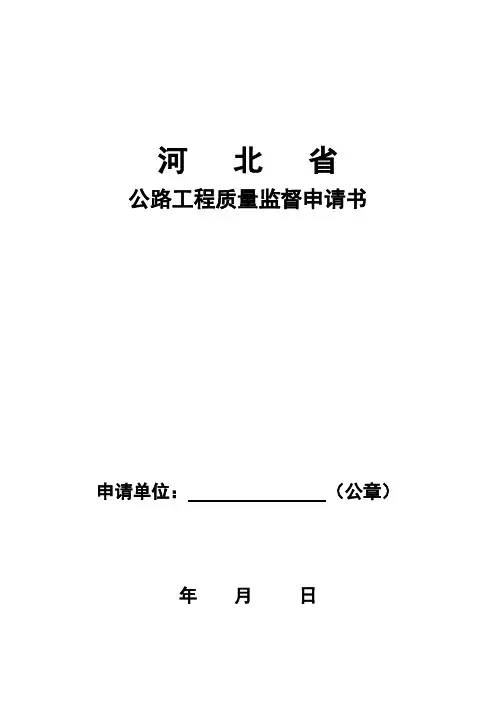 河 北 省
公路工程质量监督申请书

申请单位：____（公章）

年 月 日